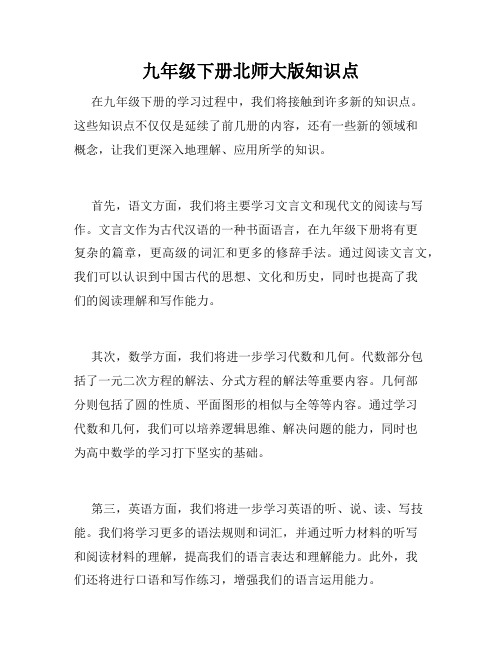 九年级下册北师大版知识点

在九年级下册的学习过程中，我们将接触到许多新的知识点。这些知识点不仅仅是延续了前几册的内容，还有一些新的领域和概念，让我们更深入地理解、应用所学的知识。

首先，语文方面，我们将主要学习文言文和现代文的阅读与写作。文言文作为古代汉语的一种书面语言，在九年级下册将有更复杂的篇章，更高级的词汇和更多的修辞手法。通过阅读文言文，我们可以认识到中国古代的思想、文化和历史，同时也提高了我们的阅读理解和写作能力。

其次，数学方面，我们将进一步学习代数和几何。代数部分包括了一元二次方程的解法、分式方程的解法等重要内容。几何部分则包括了圆的性质、平面图形的相似与全等等内容。通过学习代数和几何，我们可以培养逻辑思维、解决问题的能力，同时也为高中数学的学习打下坚实的基础。

第三，英语方面，我们将进一步学习英语的听、说、读、写技能。我们将学习更多的语法规则和词汇，并通过听力材料的听写和阅读材料的理解，提高我们的语言表达和理解能力。此外，我们还将进行口语和写作练习，增强我们的语言运用能力。